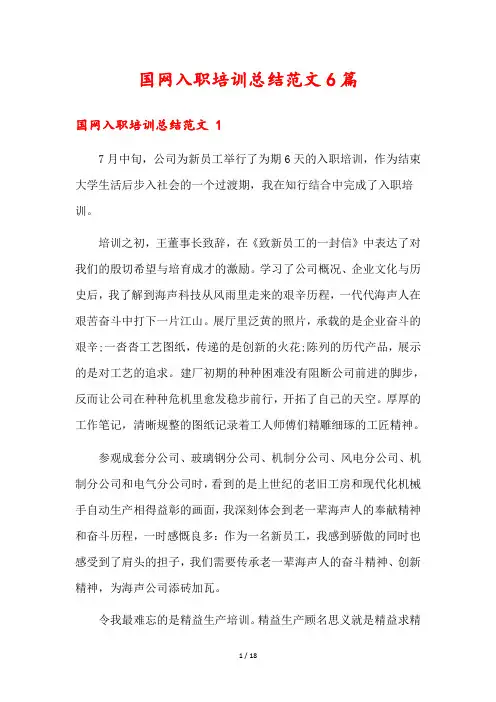 国网入职培训总结范文6篇

国网入职培训总结范文 1

7月中旬，公司为新员工举行了为期6天的入职培训，作为结束大学生活后步入社会的一个过渡期，我在知行结合中完成了入职培训。

培训之初，王董事长致辞，在《致新员工的一封信》中表达了对我们的殷切希望与培育成才的激励。学习了公司概况、企业文化与历史后，我了解到海声科技从风雨里走来的艰辛历程，一代代海声人在艰苦奋斗中打下一片江山。展厅里泛黄的照片，承载的是企业奋斗的艰辛;一沓沓工艺图纸，传递的是创新的火花;陈列的历代产品，展示的是对工艺的追求。建厂初期的种种困难没有阻断公司前进的脚步，反而让公司在种种危机里愈发稳步前行，开拓了自己的天空。厚厚的工作笔记，清晰规整的图纸记录着工人师傅们精雕细琢的工匠精神。

参观成套分公司、玻璃钢分公司、机制分公司、风电分公司、机制分公司和电气分公司时，看到的是上世纪的老旧工房和现代化机械手自动生产相得益彰的画面，我深刻体会到老一辈海声人的奉献精神和奋斗历程，一时感慨良多：作为一名新员工，我感到骄傲的同时也感受到了肩头的担子，我们需要传承老一辈海声人的奋斗精神、创新精神，为海声公司添砖加瓦。

令我最难忘的是精益生产培训。精益生产顾名思义就是精益求精

1 / 18